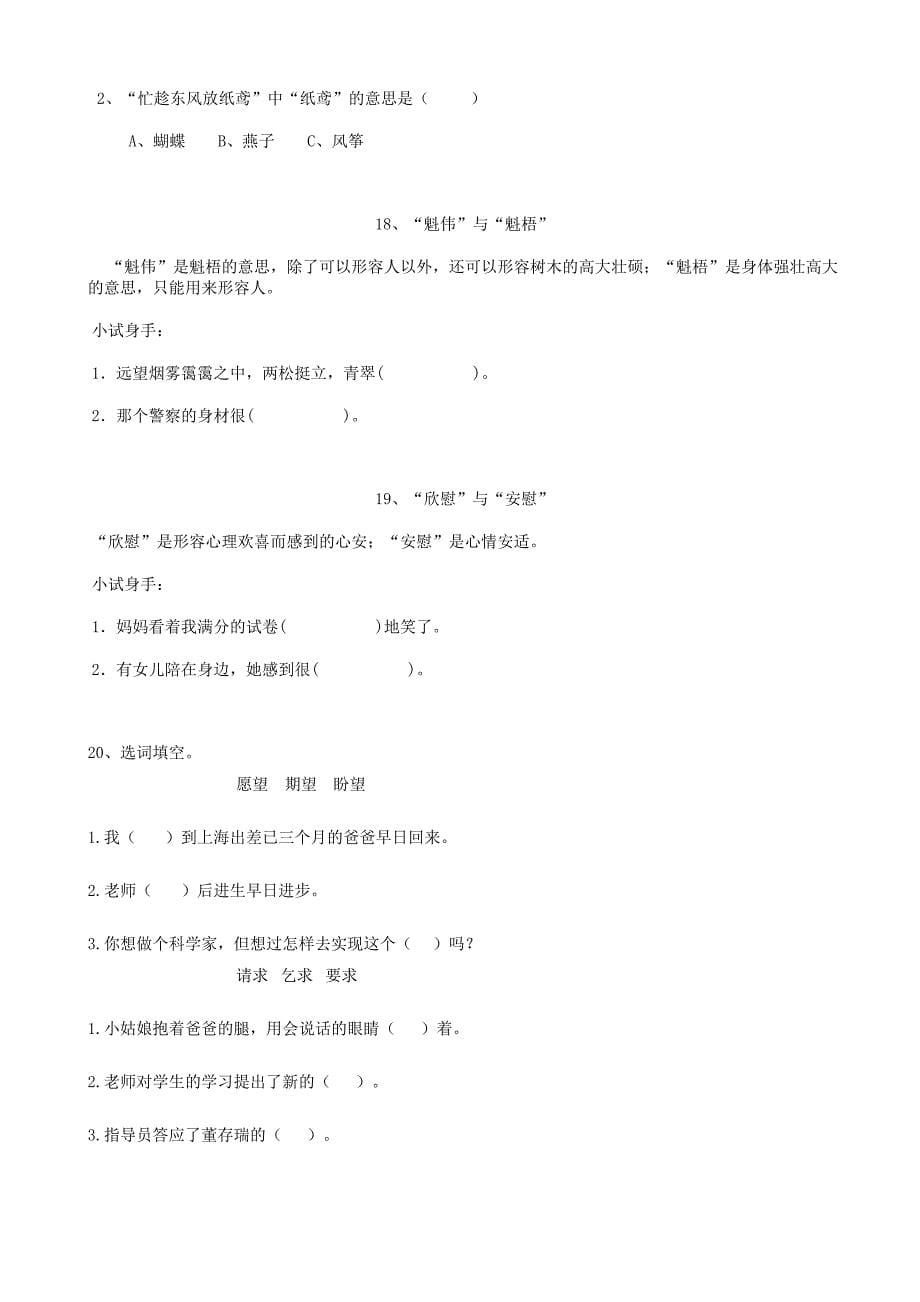 2、“忙趁东风放纸鸢”中“纸鸢”的意思是（　　）

A、蝴蝶　B、燕子　C、风筝

18、“魁伟”与“魁梧”

“魁伟”是魁梧的意思，除了可以形容人以外，还可以形容树木的高大壮硕；“魁梧”是身体强壮高大的意思，只能用来形容人。

小试身手：

1．远望烟雾霭霭之中，两松挺立，青翠(　　　　)。

2．那个警察的身材很(　　　　)。

19、“欣慰”与“安慰”

“欣慰”是形容心理欢喜而感到的心安；“安慰”是心情安适。

小试身手：

1．妈妈看着我满分的试卷(　　　　)地笑了。

2．有女儿陪在身边，她感到很(　　　　)。

20、选词填空。

愿望　期望　盼望

1.我（　）到上海出差已三个月的爸爸早日回来。

2.老师（　）后进生早日进步。

3.你想做个科学家，但想过怎样去实现这个（　）吗？

请求　乞求　要求

1.小姑娘抱着爸爸的腿，用会说话的眼睛（　）着。

2.老师对学生的学习提出了新的（　）。

3.指导员答应了董存瑞的（　）。